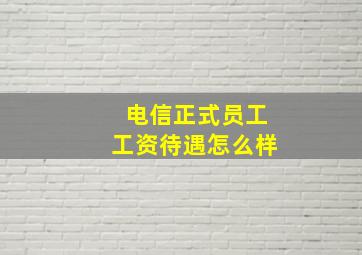 电信正式员工
工资待遇怎么样